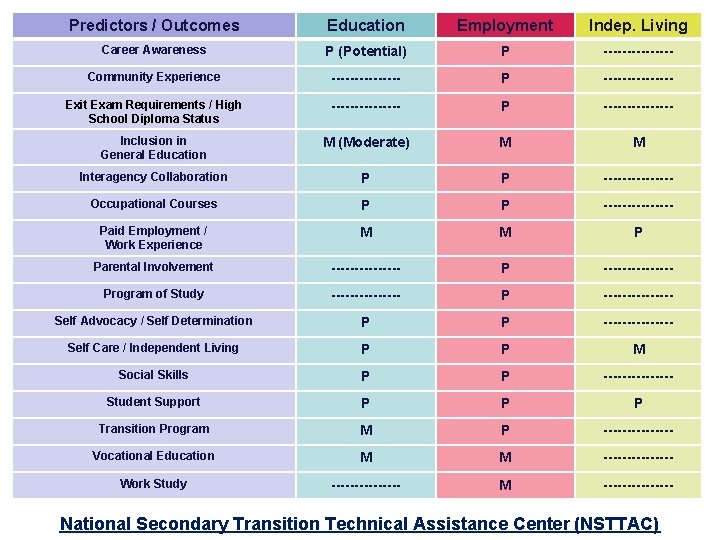 | Predictors / Outcomes | Education | Employment | Indep. Living |
|---|---|---|---|
| Career Awareness | P (Potential) | P | -------------- |
| Community Experience | -------------- | P | -------------- |
| Exit Exam Requirements / High School Diploma Status | -------------- | P | -------------- |
| Inclusion in General Education | M (Moderate) | M | M |
| Interagency Collaboration | P | P | -------------- |
| Occupational Courses | P | P | -------------- |
| Paid Employment / Work Experience | M | M | P |
| Parental Involvement | -------------- | P | -------------- |
| Program of Study | -------------- | P | -------------- |
| Self Advocacy / Self Determination | P | P | -------------- |
| Self Care / Independent Living | P | P | M |
| Social Skills | P | P | -------------- |
| Student Support | P | P | P |
| Transition Program | M | P | -------------- |
| Vocational Education | M | M | -------------- |
| Work Study | -------------- | M | -------------- |

National Secondary Transition Technical Assistance Center (NSTTAC)